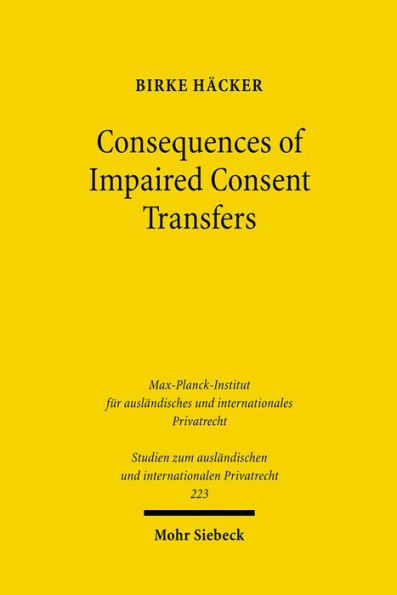 BIRKE HÄCKER

Consequences of Impaired Consent Transfers

Max-Planck-Institut für ausländisches und internationales Privatrecht

Studien zum ausländischen und internationalen Privatrecht 223

Mohr Siebeck